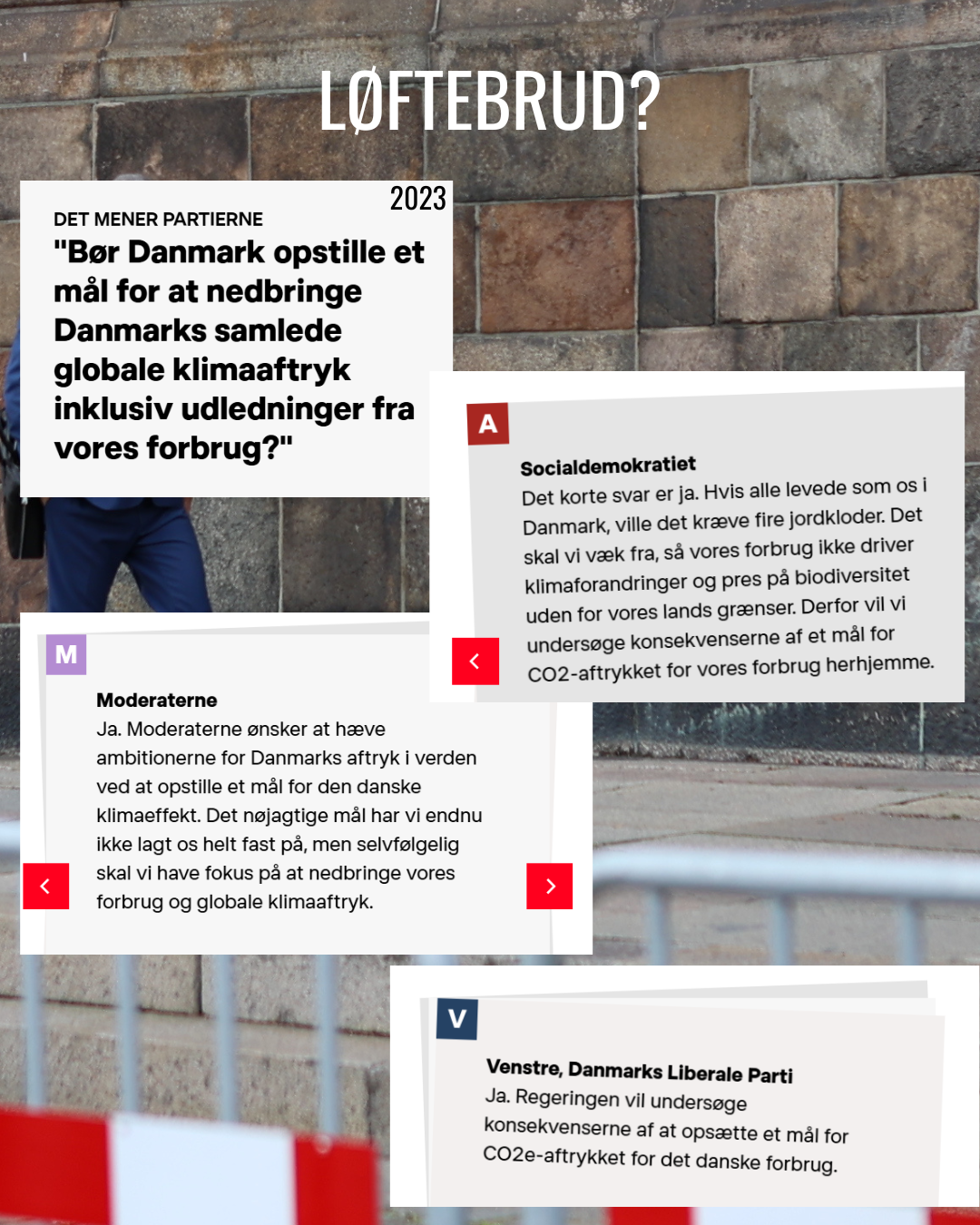 LØFTEBRUD?

2023

DET MENER PARTIERNE

"Bør Danmark opstille et mål for at nedbringe Danmarks samlede globale klimaaftryk inklusiv udledninger fra vores forbrug?"

A

Socialdemokratiet
Det korte svar er ja. Hvis alle levede som os i Danmark, ville det kræve fire jordkloder. Det skal vi væk fra, så vores forbrug ikke driver klimaforandringer og pres på biodiversitet uden for vores lands grænser. Derfor vil vi undersøge konsekvenserne af et mål for CO2-aftrykket for vores forbrug herhjemme.

M

Moderaterne
Ja. Moderaterne ønsker at hæve ambitionerne for Danmarks aftryk i verden ved at opstille et mål for den danske klimaeffekt. Det nøjagtige mål har vi endnu ikke lagt os helt fast på, men selvfølgelig skal vi have fokus på at nedbringe vores forbrug og globale klimaaftryk.

V

Venstre, Danmarks Liberale Parti
Ja. Regeringen vil undersøge konsekvenserne af at opsætte et mål for CO2e-aftrykket for det danske forbrug.